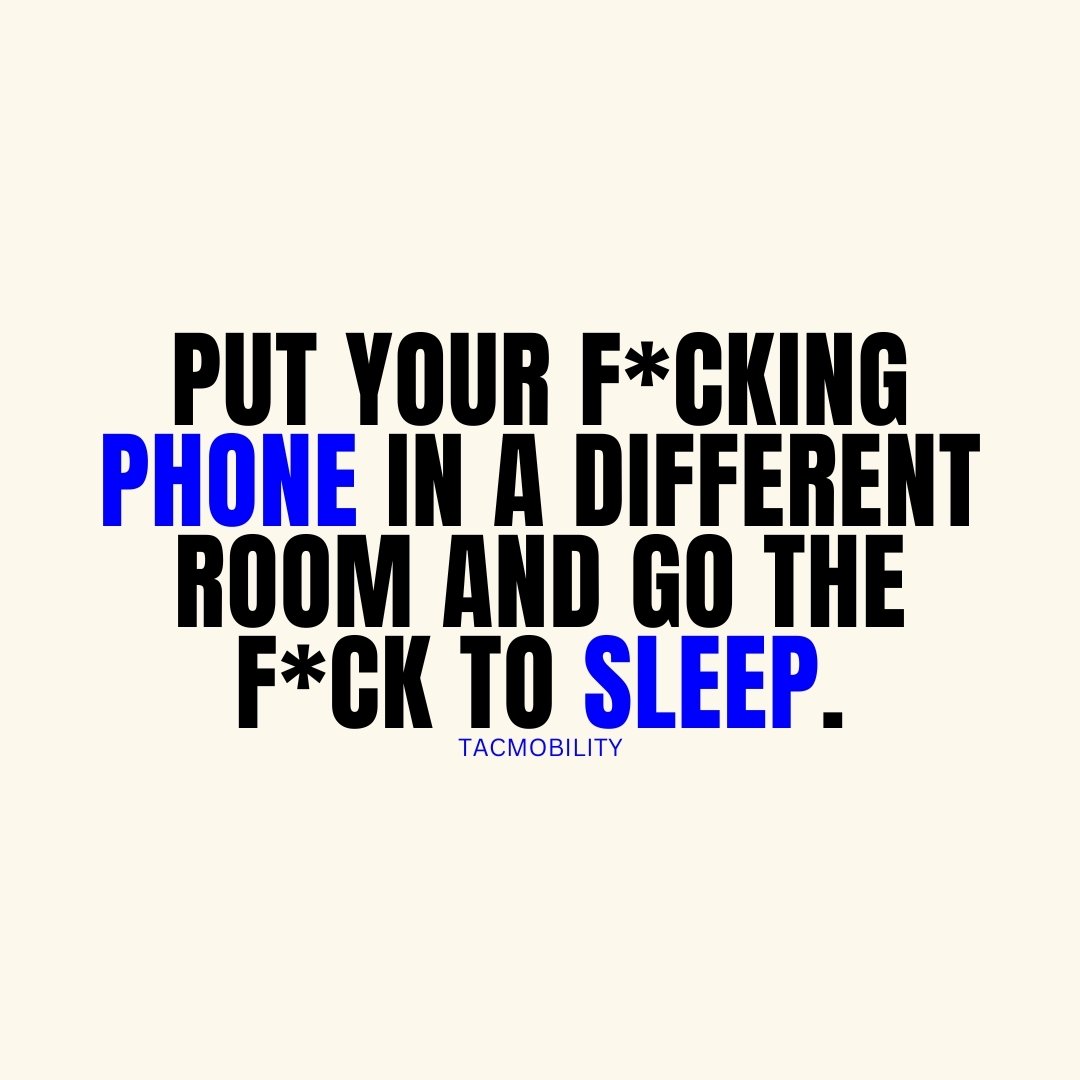 PUT YOUR F*CKING PHONE IN A DIFFERENT ROOM AND GO THE F*CK TO SLEEP.

TACMOBILITY